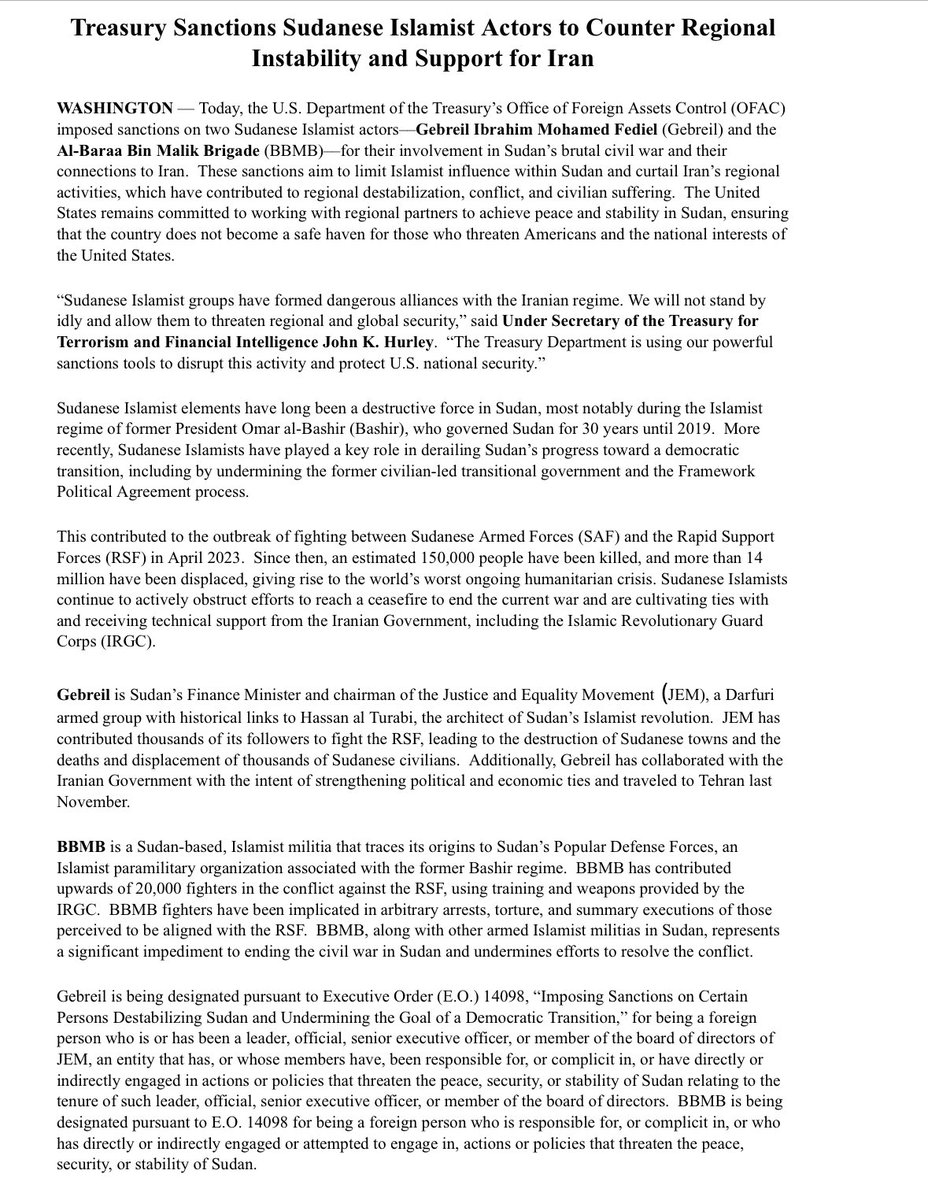 Treasury Sanctions Sudanese Islamist Actors to Counter Regional Instability and Support for Iran

WASHINGTON — Today, the U.S. Department of the Treasury's Office of Foreign Assets Control (OFAC) imposed sanctions on two Sudanese Islamist actors—Gebreil Ibrahim Mohamed Fediel (Gebreil) and the Al-Baraa Bin Malik Brigade (BBMB)—for their involvement in Sudan's brutal civil war and their connections to Iran. These sanctions aim to limit Islamist influence within Sudan and curtail Iran's regional activities, which have contributed to regional destabilization, conflict, and civilian suffering. The United States remains committed to working with regional partners to achieve peace and stability in Sudan, ensuring that the country does not become a safe haven for those who threaten Americans and the national interests of the United States.

"Sudanese Islamist groups have formed dangerous alliances with the Iranian regime. We will not stand by idly and allow them to threaten regional and global security," said Under Secretary of the Treasury for Terrorism and Financial Intelligence John K. Hurley. "The Treasury Department is using our powerful sanctions tools to disrupt this activity and protect U.S. national security."

Sudanese Islamist elements have long been a destructive force in Sudan, most notably during the Islamist regime of former President Omar al-Bashir (Bashir), who governed Sudan for 30 years until 2019. More recently, Sudanese Islamists have played a key role in derailing Sudan's progress toward a democratic transition, including by undermining the former civilian-led transitional government and the Framework Political Agreement process.

This contributed to the outbreak of fighting between Sudanese Armed Forces (SAF) and the Rapid Support Forces (RSF) in April 2023. Since then, an estimated 150,000 people have been killed, and more than 14 million have been displaced, giving rise to the world's worst ongoing humanitarian crisis. Sudanese Islamists continue to actively obstruct efforts to reach a ceasefire to end the current war and are cultivating ties with and receiving technical support from the Iranian Government, including the Islamic Revolutionary Guard Corps (IRGC).

Gebreil is Sudan's Finance Minister and chairman of the Justice and Equality Movement (JEM), a Darfuri armed group with historical links to Hassan al Turabi, the architect of Sudan's Islamist revolution. JEM has contributed thousands of its followers to fight the RSF, leading to the destruction of Sudanese towns and the deaths and displacement of thousands of Sudanese civilians. Additionally, Gebreil has collaborated with the Iranian Government with the intent of strengthening political and economic ties and traveled to Tehran last November.

BBMB is a Sudan-based, Islamist militia that traces its origins to Sudan's Popular Defense Forces, an Islamist paramilitary organization associated with the former Bashir regime. BBMB has contributed upwards of 20,000 fighters in the conflict against the RSF, using training and weapons provided by the IRGC. BBMB fighters have been implicated in arbitrary arrests, torture, and summary executions of those perceived to be aligned with the RSF. BBMB, along with other armed Islamist militias in Sudan, represents a significant impediment to ending the civil war in Sudan and undermines efforts to resolve the conflict.

Gebreil is being designated pursuant to Executive Order (E.O.) 14098, "Imposing Sanctions on Certain Persons Destabilizing Sudan and Undermining the Goal of a Democratic Transition," for being a foreign person who is or has been a leader, official, senior executive officer, or member of the board of directors of JEM, an entity that has, or whose members have, been responsible for, or complicit in, or have directly or indirectly engaged in actions or policies that threaten the peace, security, or stability of Sudan relating to the tenure of such leader, official, senior executive officer, or member of the board of directors. BBMB is being designated pursuant to E.O. 14098 for being a foreign person who is responsible for, or complicit in, or who has directly or indirectly engaged or attempted to engage in, actions or policies that threaten the peace, security, or stability of Sudan.